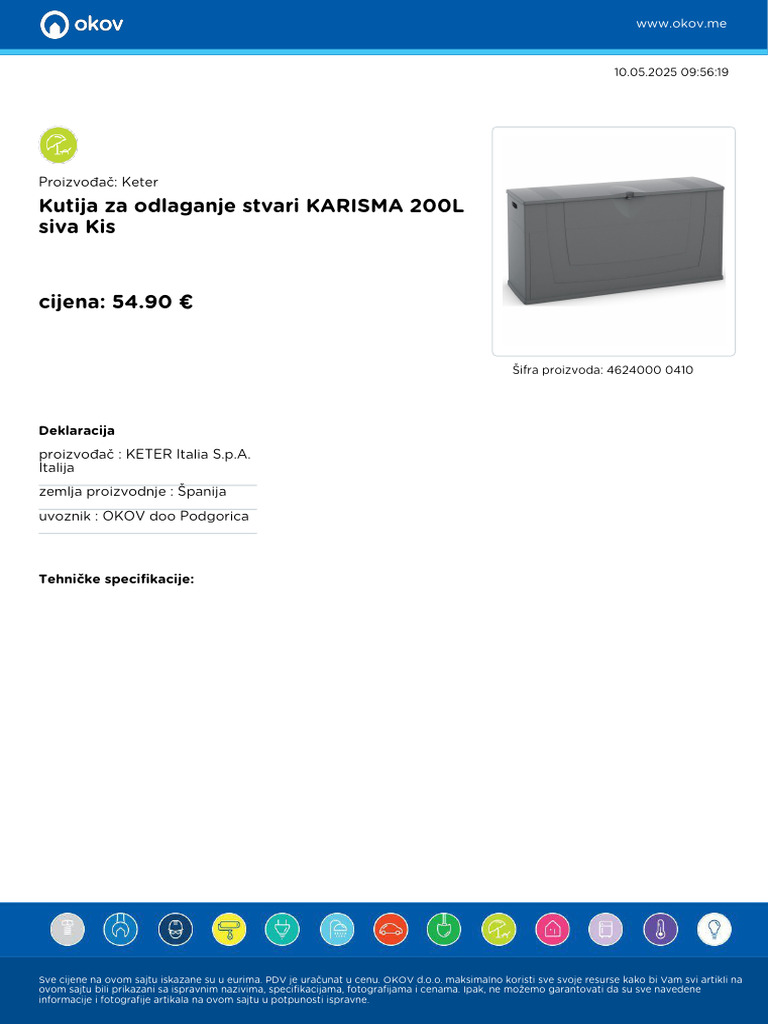 okov

www.okov.me

10.05.2025 09:56:19

Proizvođač: Keter

Kutija za odlaganje stvari KARISMA 200L siva Kis

cijena: 54.90 €

Šifra proizvoda: 4624000 0410

Deklaracija

proizvođač : KETER Italia S.p.A. Italija

zemlja proizvodnje : Španija

uvoznik : OKOV doo Podgorica

Tehničke specifikacije:

Sve cijene na ovom sajtu iskazane su u eurima. PDV je uračunat u cenu. OKOV d.o.o. maksimalno koristi sve svoje resurse kako bi Vam svi artikli na ovom sajtu bili prikazani sa ispravnim nazivima, specifikacijama, fotografijama i cenama. Ipak, ne možemo garantovati da su sve navedene informacije i fotografije artikala na ovom sajtu u potpunosti ispravne.